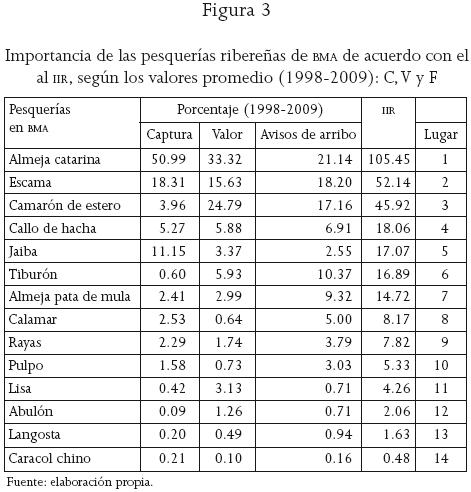 Figura 3

Importancia de las pesquerías ribereñas de BMA de acuerdo con el al IIR, según los valores promedio (1998-2009): C, V y F

| Pesquerías en BMA | Porcentaje (1998-2009) | | | IIR | |
|---|---|---|---|---|---|
| | Captura | Valor | Avisos de arribo | | Lugar |
| Almeja catarina | 50.99 | 33.32 | 21.14 | 105.45 | 1 |
| Escama | 18.31 | 15.63 | 18.20 | 52.14 | 2 |
| Camarón de estero | 3.96 | 24.79 | 17.16 | 45.92 | 3 |
| Callo de hacha | 5.27 | 5.88 | 6.91 | 18.06 | 4 |
| Jaiba | 11.15 | 3.37 | 2.55 | 17.07 | 5 |
| Tiburón | 0.60 | 5.93 | 10.37 | 16.89 | 6 |
| Almeja pata de mula | 2.41 | 2.99 | 9.32 | 14.72 | 7 |
| Calamar | 2.53 | 0.64 | 5.00 | 8.17 | 8 |
| Rayas | 2.29 | 1.74 | 3.79 | 7.82 | 9 |
| Pulpo | 1.58 | 0.73 | 3.03 | 5.33 | 10 |
| Lisa | 0.42 | 3.13 | 0.71 | 4.26 | 11 |
| Abulón | 0.09 | 1.26 | 0.71 | 2.06 | 12 |
| Langosta | 0.20 | 0.49 | 0.94 | 1.63 | 13 |
| Caracol chino | 0.21 | 0.10 | 0.16 | 0.48 | 14 |

Fuente: elaboración propia.